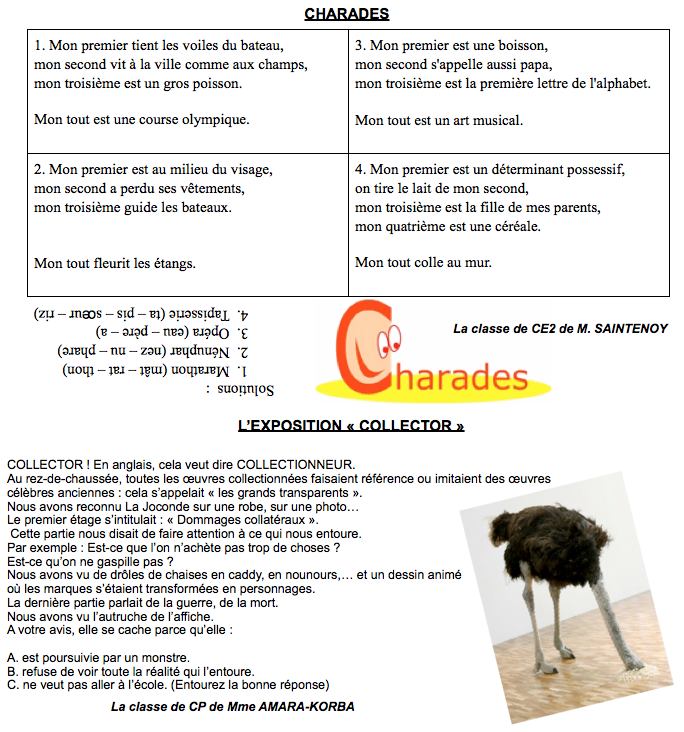 CHARADES

| 1. Mon premier tient les voiles du bateau, mon second vit à la ville comme aux champs, mon troisième est un gros poisson. Mon tout est une course olympique. | 3. Mon premier est une boisson, mon second s'appelle aussi papa, mon troisième est la première lettre de l'alphabet. Mon tout est un art musical. |
|---|---|
| 2. Mon premier est au milieu du visage, mon second a perdu ses vêtements, mon troisième guide les bateaux. Mon tout fleurit les étangs. | 4. Mon premier est un déterminant possessif, on tire le lait de mon second, mon troisième est la fille de mes parents, mon quatrième est une céréale. Mon tout colle au mur. |

Solutions :
1. Marathon (mât – rat – thon)
2. Nénuphar (nez – nu – phare)
3. Opéra (eau – père – a)
4. Tapisserie (ta – pis – sœur – riz)

Charades

La classe de CE2 de M. SAINTENOY

L'EXPOSITION « COLLECTOR »

COLLECTOR ! En anglais, cela veut dire COLLECTIONNEUR.
Au rez-de-chaussée, toutes les œuvres collectionnées faisaient référence ou imitaient des œuvres célèbres anciennes : cela s'appelait « les grands transparents ».
Nous avons reconnu La Joconde sur une robe, sur une photo…
Le premier étage s'intitulait : « Dommages collatéraux ».
Cette partie nous disait de faire attention à ce qui nous entoure.
Par exemple : Est-ce que l'on n'achète pas trop de choses ?
Est-ce qu'on ne gaspille pas ?
Nous avons vu de drôles de chaises en caddy, en nounours,… et un dessin animé où les marques s'étaient transformées en personnages.
La dernière partie parlait de la guerre, de la mort.
Nous avons vu l'autruche de l'affiche.
A votre avis, elle se cache parce qu'elle :

A. est poursuivie par un monstre.
B. refuse de voir toute la réalité qui l'entoure.
C. ne veut pas aller à l'école. (Entourez la bonne réponse)

La classe de CP de Mme AMARA-KORBA